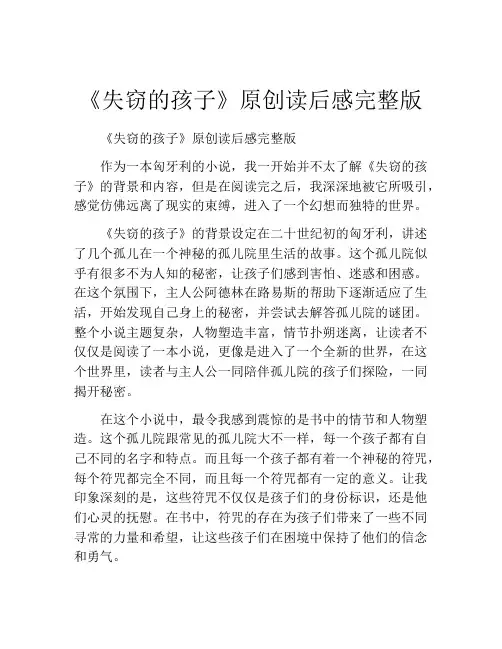 《失窃的孩子》原创读后感完整版

《失窃的孩子》原创读后感完整版

作为一本匈牙利的小说，我一开始并不太了解《失窃的孩子》的背景和内容，但是在阅读完之后，我深深地被它所吸引，感觉仿佛远离了现实的束缚，进入了一个幻想而独特的世界。

《失窃的孩子》的背景设定在二十世纪初的匈牙利，讲述了几个孤儿在一个神秘的孤儿院里生活的故事。这个孤儿院似乎有很多不为人知的秘密，让孩子们感到害怕、迷惑和困惑。在这个氛围下，主人公阿德林在路易斯的帮助下逐渐适应了生活，开始发现自己身上的秘密，并尝试去解答孤儿院的谜团。整个小说主题复杂，人物塑造丰富，情节扑朔迷离，让读者不仅仅是阅读了一本小说，更像是进入了一个全新的世界，在这个世界里，读者与主人公一同陪伴孤儿院的孩子们探险，一同揭开秘密。

在这个小说中，最令我感到震惊的是书中的情节和人物塑造。这个孤儿院跟常见的孤儿院大不一样，每一个孩子都有自己不同的名字和特点。而且每一个孩子都有着一个神秘的符咒，每个符咒都完全不同，而且每一个符咒都有一定的意义。让我印象深刻的是，这些符咒不仅仅是孩子们的身份标识，还是他们心灵的抚慰。在书中，符咒的存在为孩子们带来了一些不同寻常的力量和希望，让这些孩子们在困境中保持了他们的信念和勇气。